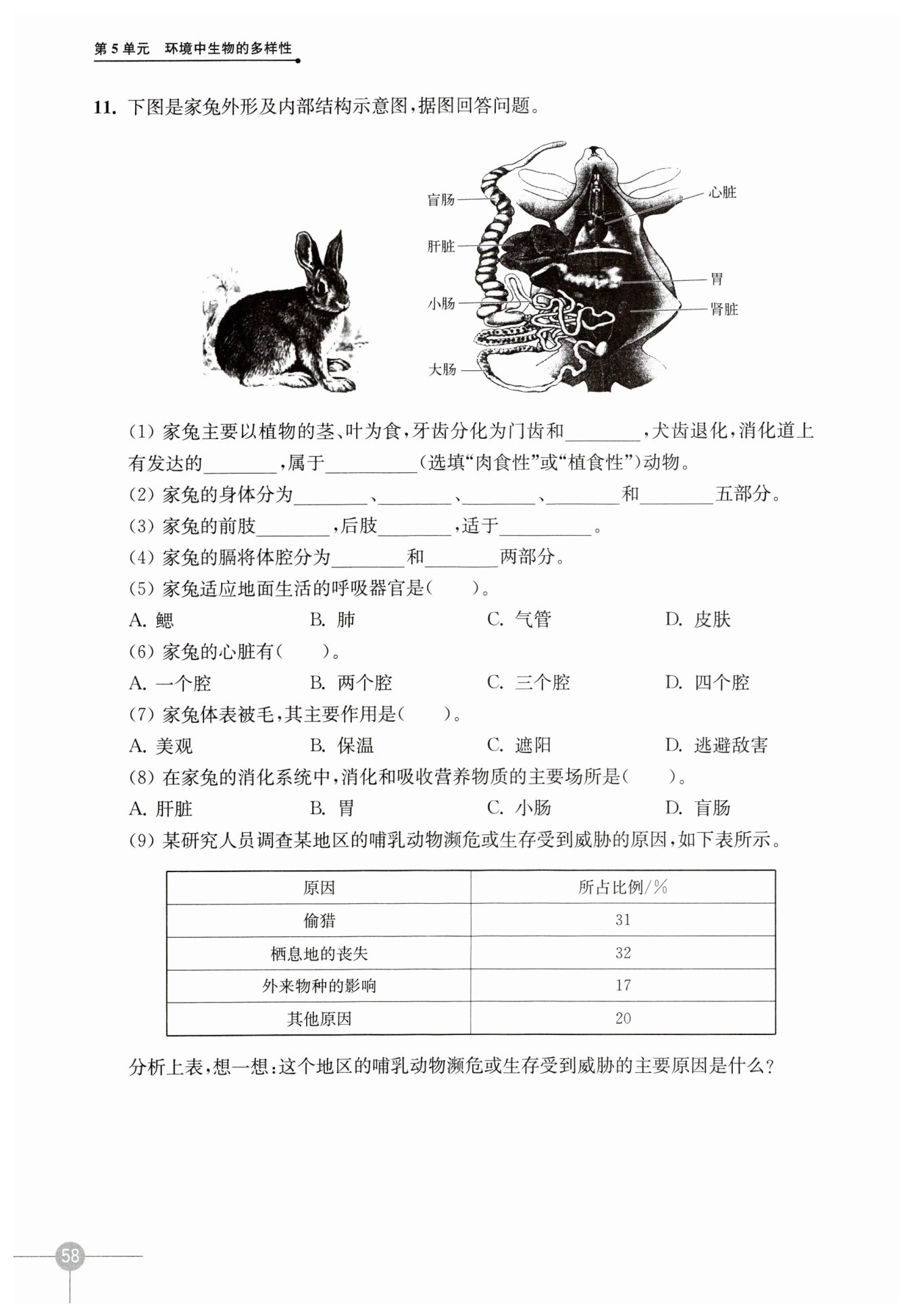 第 5 单元　环境中生物的多样性

11. 下图是家兔外形及内部结构示意图，据图回答问题。

盲肠
肝脏
小肠
大肠
心脏
胃
肾脏

(1) 家兔主要以植物的茎、叶为食，牙齿分化为门齿和________，犬齿退化，消化道上有发达的________，属于__________(选填“肉食性”或“植食性”)动物。
(2) 家兔的身体分为________、________、________、________和________五部分。
(3) 家兔的前肢________，后肢________，适于__________。
(4) 家兔的膈将体腔分为________和________两部分。
(5) 家兔适应地面生活的呼吸器官是(　　)。
A. 鳃　　B. 肺　　C. 气管　　D. 皮肤
(6) 家兔的心脏有(　　)。
A. 一个腔　　B. 两个腔　　C. 三个腔　　D. 四个腔
(7) 家兔体表被毛，其主要作用是(　　)。
A. 美观　　B. 保温　　C. 遮阳　　D. 逃避敌害
(8) 在家兔的消化系统中，消化和吸收营养物质的主要场所是(　　)。
A. 肝脏　　B. 胃　　C. 小肠　　D. 盲肠
(9) 某研究人员调查某地区的哺乳动物濒危或生存受到威胁的原因，如下表所示。

| 原因 | 所占比例/% |
|---|---|
| 偷猎 | 31 |
| 栖息地的丧失 | 32 |
| 外来物种的影响 | 17 |
| 其他原因 | 20 |

分析上表，想一想：这个地区的哺乳动物濒危或生存受到威胁的主要原因是什么？

58